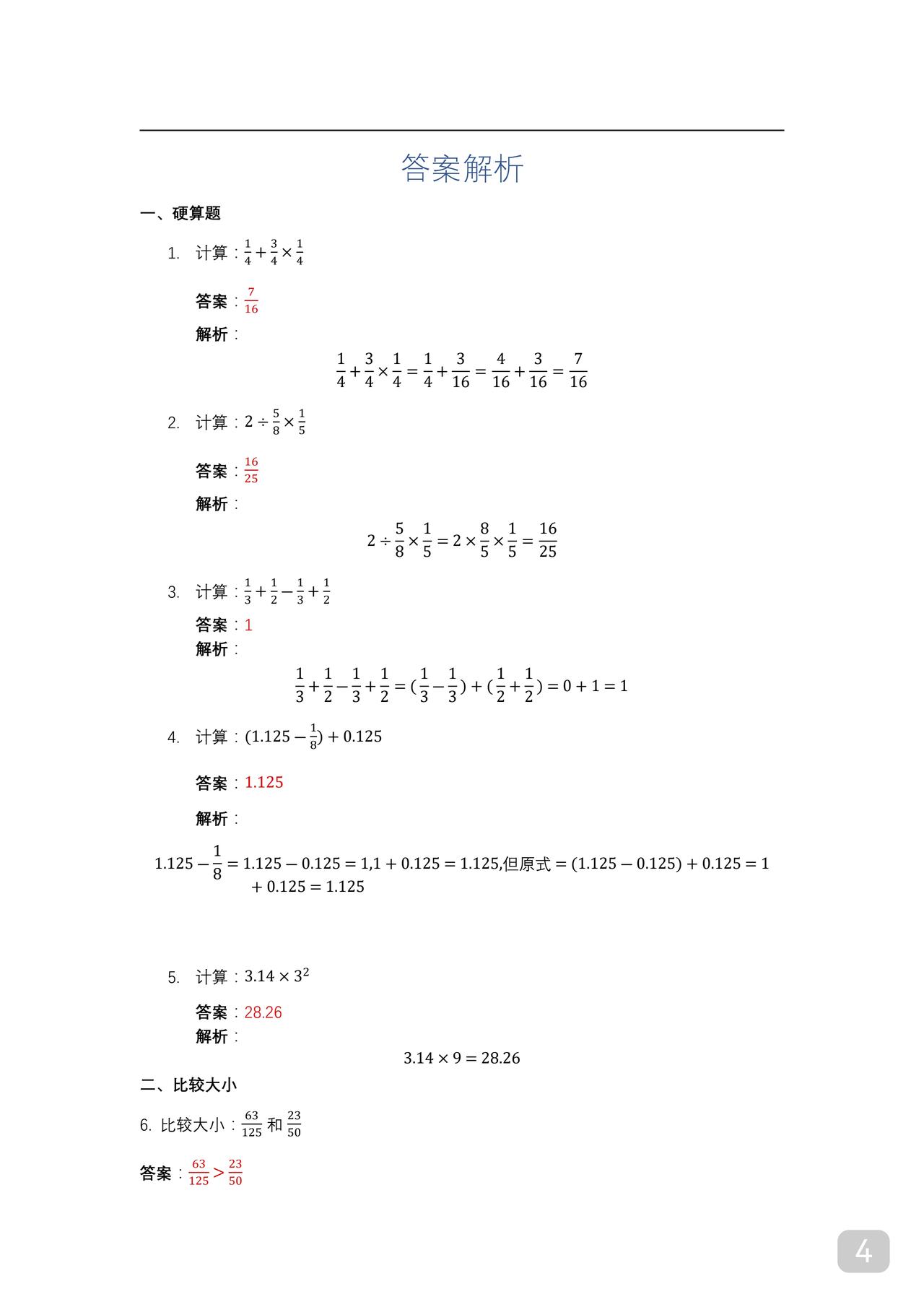 答案解析

一、硬算题

1. 计算：$\frac{1}{4}+\frac{3}{4}\times\frac{1}{4}$

答案：$\frac{7}{16}$

解析：

$\frac{1}{4}+\frac{3}{4}\times\frac{1}{4}=\frac{1}{4}+\frac{3}{16}=\frac{4}{16}+\frac{3}{16}=\frac{7}{16}$

2. 计算：$2\div\frac{5}{8}\times\frac{1}{5}$

答案：$\frac{16}{25}$

解析：

$2\div\frac{5}{8}\times\frac{1}{5}=2\times\frac{8}{5}\times\frac{1}{5}=\frac{16}{25}$

3. 计算：$\frac{1}{3}+\frac{1}{2}-\frac{1}{3}+\frac{1}{2}$

答案：1

解析：

$\frac{1}{3}+\frac{1}{2}-\frac{1}{3}+\frac{1}{2}=(\frac{1}{3}-\frac{1}{3})+(\frac{1}{2}+\frac{1}{2})=0+1=1$

4. 计算：$(1.125-\frac{1}{8})+0.125$

答案：1.125

解析：

$1.125-\frac{1}{8}=1.125-0.125=1,1+0.125=1.125,$但原式$=(1.125-0.125)+0.125=1+0.125=1.125$

5. 计算：$3.14\times3^2$

答案：28.26

解析：

$3.14\times9=28.26$

二、比较大小

6. 比较大小：$\frac{63}{125}$ 和 $\frac{23}{50}$

答案：$\frac{63}{125}>\frac{23}{50}$

4